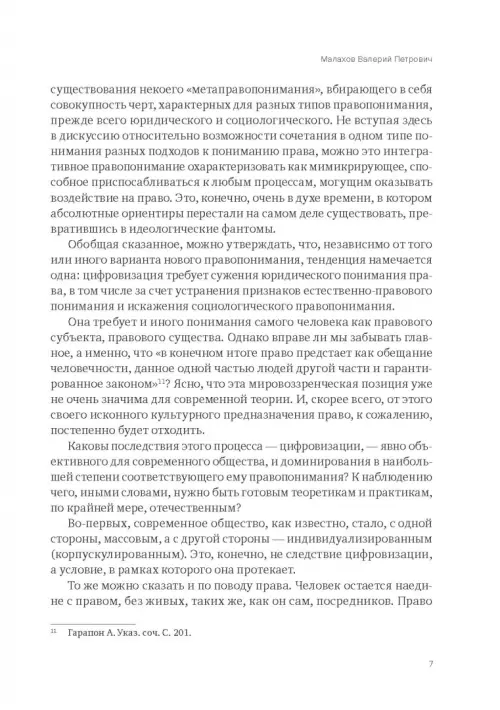 Малахов Валерий Петрович

существования некоего «метаправопонимания», вбирающего в себя совокупность черт, характерных для разных типов правопонимания, прежде всего юридического и социологического. Не вступая здесь в дискуссию относительно возможности сочетания в одном типе понимания разных подходов к пониманию права, можно это интегративное правопонимание охарактеризовать как мимикрирующее, способное приспосабливаться к любым процессам, могущим оказывать воздействие на право. Это, конечно, очень в духе времени, в котором абсолютные ориентиры перестали на самом деле существовать, превратившись в идеологические фантомы.

Обобщая сказанное, можно утверждать, что, независимо от того или иного варианта нового правопонимания, тенденция намечается одна: цифровизация требует сужения юридического понимания права, в том числе за счет устранения признаков естественно-правового понимания и искажения социологического правопонимания.

Она требует и иного понимания самого человека как правового субъекта, правового существа. Однако вправе ли мы забывать главное, а именно, что «в конечном итоге право предстает как обещание человечности, данное одной частью людей другой части и гарантированное законом»$^{11}$? Ясно, что эта мировоззренческая позиция уже не очень значима для современной теории. И, скорее всего, от этого своего исконного культурного предназначения право, к сожалению, постепенно будет отходить.

Каковы последствия этого процесса — цифровизации, — явно объективного для современного общества, и доминирования в наибольшей степени соответствующего ему правопонимания? К наблюдению чего, иными словами, нужно быть готовым теоретикам и практикам, по крайней мере, отечественным?

Во-первых, современное общество, как известно, стало, с одной стороны, массовым, а с другой стороны — индивидуализированным (корпускулированным). Это, конечно, не следствие цифровизации, а условие, в рамках которого она протекает.

То же можно сказать и по поводу права. Человек остается наедине с правом, без живых, таких же, как он сам, посредников. Право

$^{11}$ Гарапон А. Указ. соч. С. 201.

7